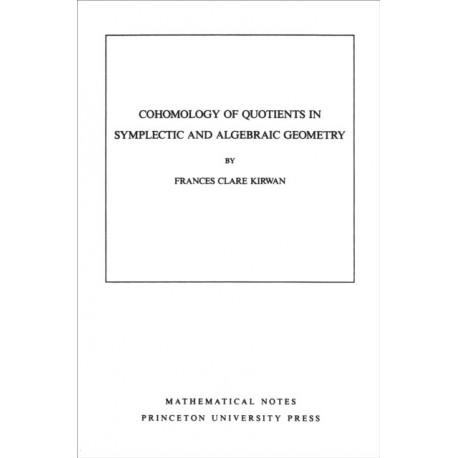 COHOMOLOGY OF QUOTIENTS IN SYMPLECTIC AND ALGEBRAIC GEOMETRY

BY

FRANCES CLARE KIRWAN

MATHEMATICAL NOTES
PRINCETON UNIVERSITY PRESS